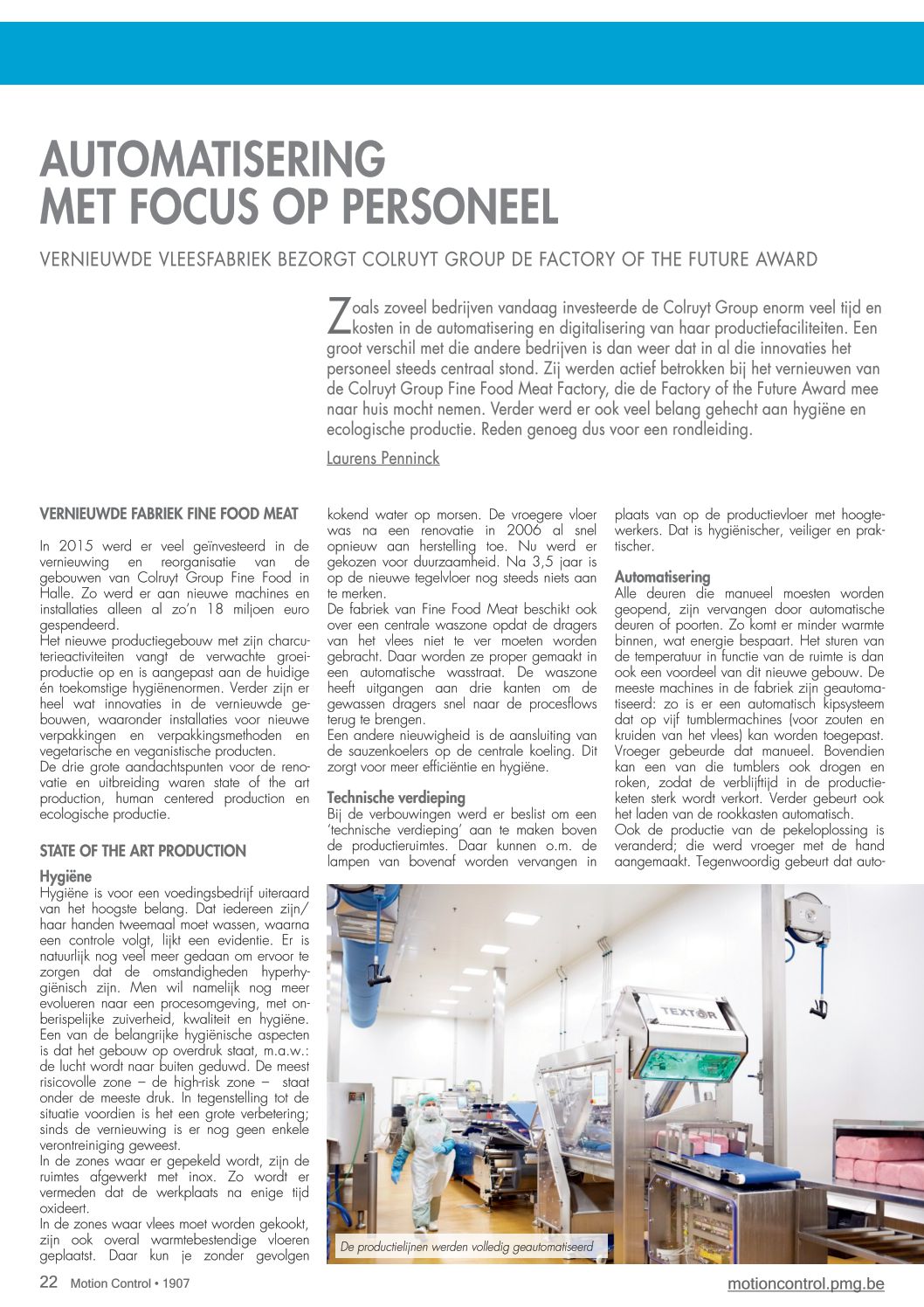 AUTOMATISERING MET FOCUS OP PERSONEEL

VERNIEUWDE VLEESFABRIEK BEZORGT COLRUYT GROUP DE FACTORY OF THE FUTURE AWARD

Zoals zoveel bedrijven vandaag investeerde de Colruyt Group enorm veel tijd en kosten in de automatisering en digitalisering van haar productiefaciliteiten. Een groot verschil met die andere bedrijven is dan weer dat in al die innovaties het personeel steeds centraal stond. Zij werden actief betrokken bij het vernieuwen van de Colruyt Group Fine Food Meat Factory, die de Factory of the Future Award mee naar huis mocht nemen. Verder werd er ook veel belang gehecht aan hygiëne en ecologische productie. Reden genoeg dus voor een rondleiding.

Laurens Penninck

VERNIEUWDE FABRIEK FINE FOOD MEAT

In 2015 werd er veel geïnvesteerd in de vernieuwing en reorganisatie van de gebouwen van Colruyt Group Fine Food in Halle. Zo werd er aan nieuwe machines en installaties alleen al zo'n 18 miljoen euro gespendeerd.
Het nieuwe productiegebouw met zijn charcuterieactiviteiten vangt de verwachte groeiproductie op en is aangepast aan de huidige én toekomstige hygiënenormen. Verder zijn er heel wat innovaties in de vernieuwde gebouwen, waaronder installaties voor nieuwe verpakkingen en verpakkingsmethoden en vegetarische en veganistische producten.
De drie grote aandachtspunten voor de renovatie en uitbreiding waren state of the art production, human centered production en ecologische productie.

STATE OF THE ART PRODUCTION

Hygiëne
Hygiëne is voor een voedingsbedrijf uiteraard van het hoogste belang. Dat iedereen zijn/haar handen tweemaal moet wassen, waarna een controle volgt, lijkt een evidentie. Er is natuurlijk nog veel meer gedaan om ervoor te zorgen dat de omstandigheden hyperhygiënisch zijn. Men wil namelijk nog meer evolueren naar een procesomgeving, met onberispelijke zuiverheid, kwaliteit en hygiëne. Een van de belangrijke hygiënische aspecten is dat het gebouw op overdruk staat, m.a.w.: de lucht wordt naar buiten geduwd. De meest risicovolle zone – de high-risk zone – staat onder de meeste druk. In tegenstelling tot de situatie voordien is het een grote verbetering; sinds de vernieuwing is er nog geen enkele verontreiniging geweest.
In de zones waar er gepekeld wordt, zijn de ruimtes afgewerkt met inox. Zo wordt er vermeden dat de werkplaats na enige tijd oxideert.
In de zones waar vlees moet worden gekookt, zijn ook overal warmtebestendige vloeren geplaatst. Daar kun je zonder gevolgen kokend water op morsen. De vroegere vloer was na een renovatie in 2006 al snel opnieuw aan herstelling toe. Nu werd er gekozen voor duurzaamheid. Na 3,5 jaar is op de nieuwe tegelvloer nog steeds niets aan te merken.
De fabriek van Fine Food Meat beschikt ook over een centrale waszone opdat de dragers van het vlees niet te ver moeten worden gebracht. Daar worden ze proper gemaakt in een automatische wasstraat. De waszone heeft uitgangen aan drie kanten om de gewassen dragers snel naar de procesflows terug te brengen.
Een andere nieuwigheid is de aansluiting van de sauzenkoelers op de centrale koeling. Dit zorgt voor meer efficiëntie en hygiëne.

Technische verdieping
Bij de verbouwingen werd er beslist om een 'technische verdieping' aan te maken boven de productieruimtes. Daar kunnen o.m. de lampen van bovenaf worden vervangen in plaats van op de productievloer met hoogtewerkers. Dat is hygiënischer, veiliger en praktischer.

Automatisering
Alle deuren die manueel moesten worden geopend, zijn vervangen door automatische deuren of poorten. Zo komt er minder warmte binnen, wat energie bespaart. Het sturen van de temperatuur in functie van de ruimte is dan ook een voordeel van dit nieuwe gebouw. De meeste machines in de fabriek zijn geautomatiseerd: zo is er een automatisch kipsysteem dat op vijf tumblermachines (voor zouten en kruiden van het vlees) kan worden toegepast. Vroeger gebeurde dat manueel. Bovendien kan een van die tumblers ook drogen en roken, zodat de verblijftijd in de productieketen sterk wordt verkort. Verder gebeurt ook het laden van de rookkasten automatisch.
Ook de productie van de pekeloplossing is veranderd; die werd vroeger met de hand aangemaakt. Tegenwoordig gebeurt dat auto-

TEXTOR

De productielijnen werden volledig geautomatiseerd

22 Motion Control • 1907

motioncontrol.pmg.be